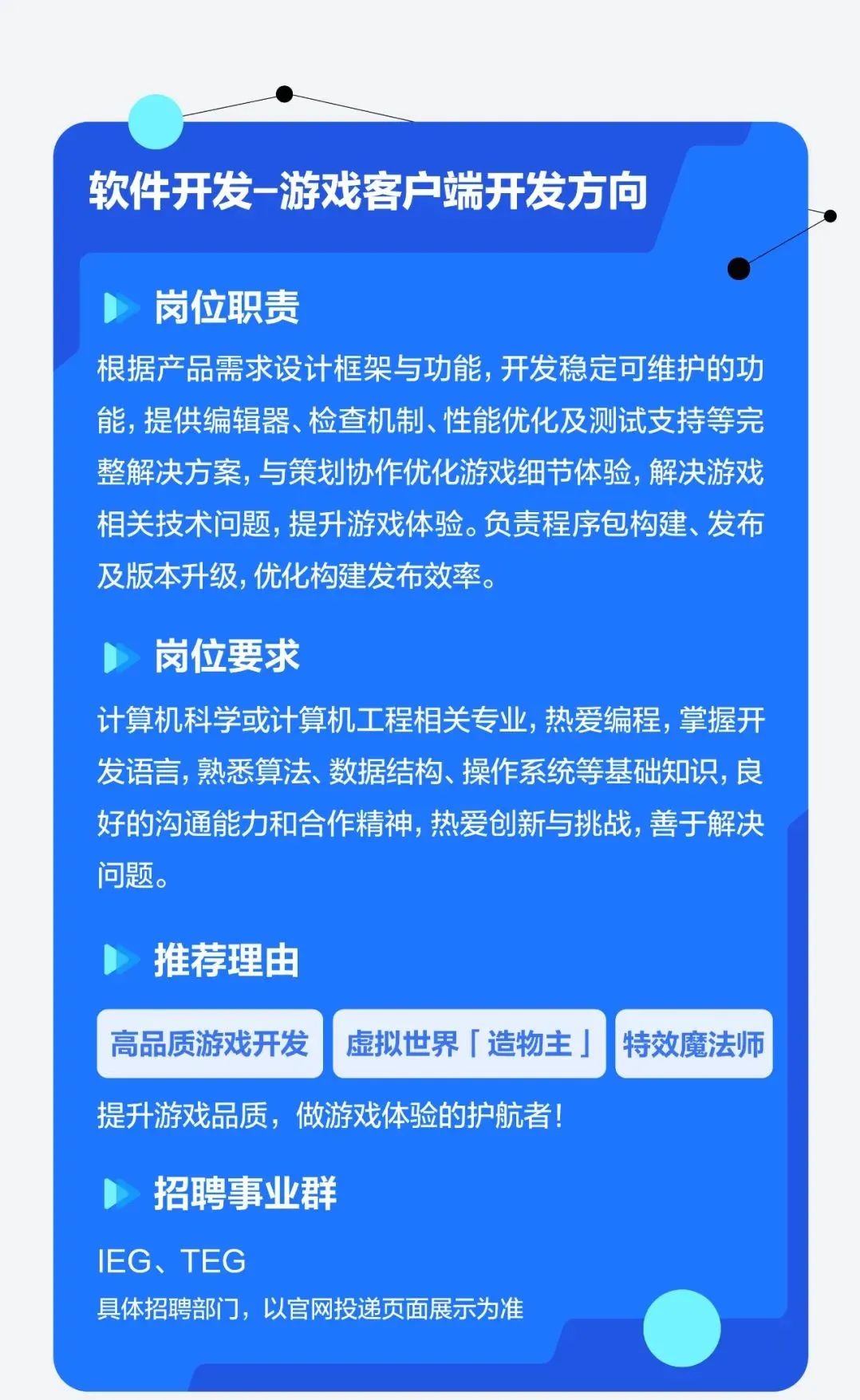 软件开发-游戏客户端开发方向

岗位职责

根据产品需求设计框架与功能，开发稳定可维护的功能，提供编辑器、检查机制、性能优化及测试支持等完整解决方案，与策划协作优化游戏细节体验，解决游戏相关技术问题，提升游戏体验。负责程序包构建、发布及版本升级，优化构建发布效率。

岗位要求

计算机科学或计算机工程相关专业，热爱编程，掌握开发语言，熟悉算法、数据结构、操作系统等基础知识，良好的沟通能力和合作精神，热爱创新与挑战，善于解决问题。

推荐理由

高品质游戏开发 虚拟世界「造物主」 特效魔法师

提升游戏品质，做游戏体验的护航者！

招聘事业群

IEG、TEG

具体招聘部门，以官网投递页面展示为准